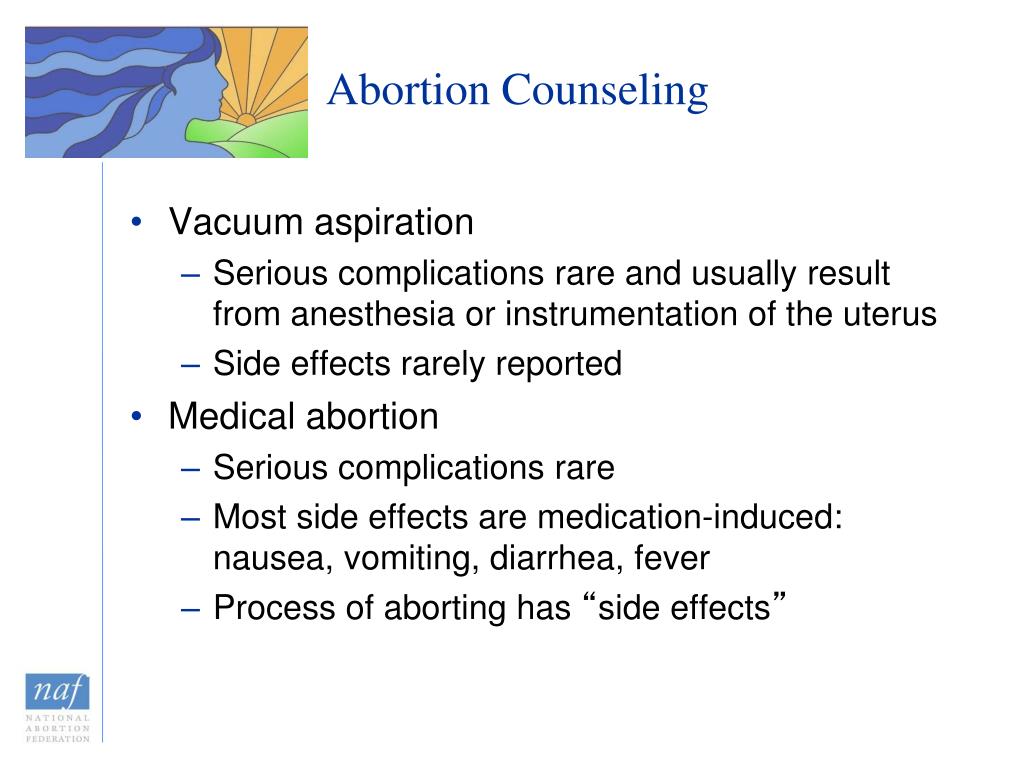 Abortion Counseling

• Vacuum aspiration
– Serious complications rare and usually result from anesthesia or instrumentation of the uterus
– Side effects rarely reported
• Medical abortion
– Serious complications rare
– Most side effects are medication-induced: nausea, vomiting, diarrhea, fever
– Process of aborting has “side effects”

naf
NATIONAL ABORTION FEDERATION